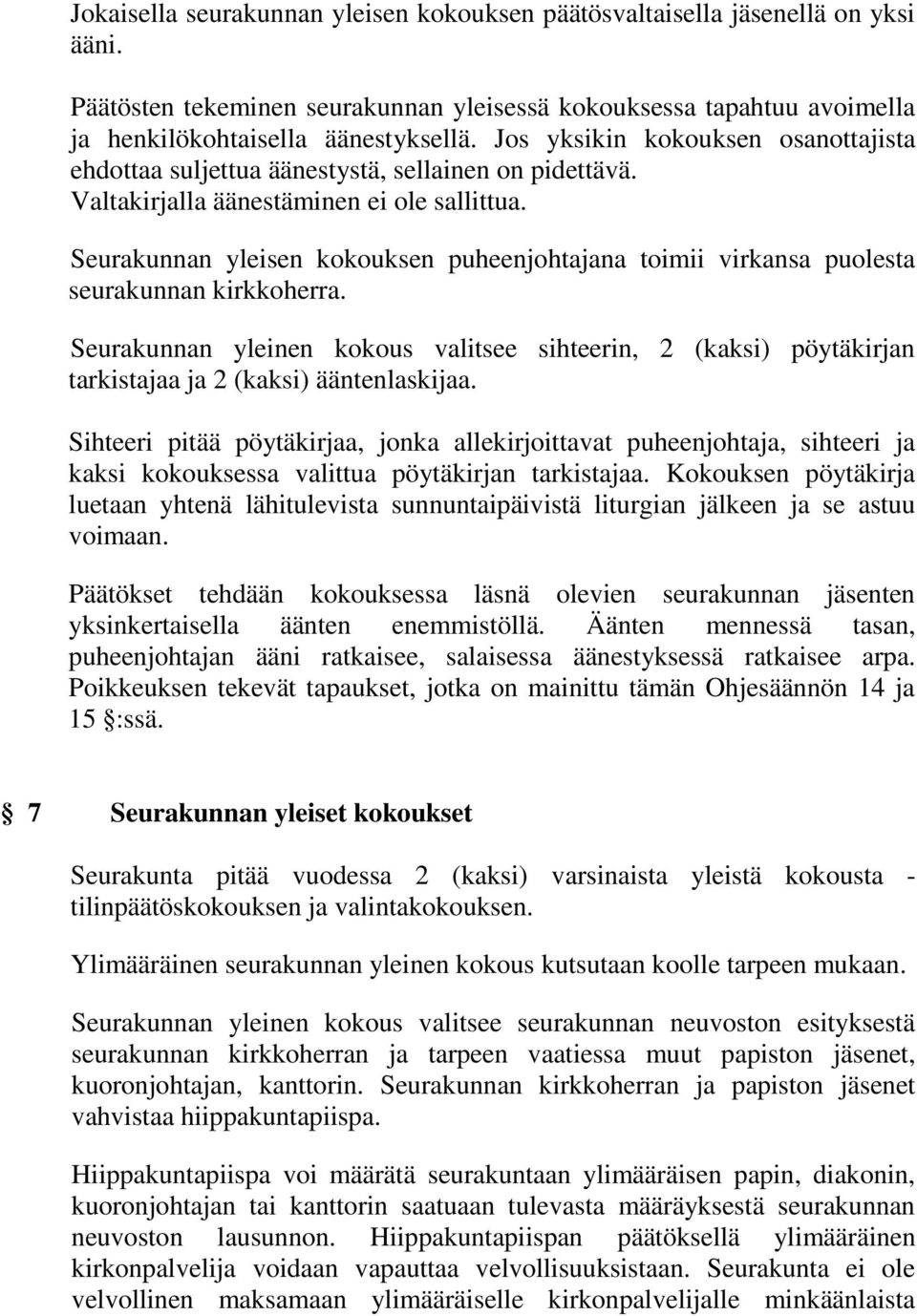 Jokaisella seurakunnan yleisen kokouksen päätösvaltaisella jäsenellä on yksi ääni.

Päätösten tekeminen seurakunnan yleisessä kokouksessa tapahtuu avoimella ja henkilökohtaisella äänestyksellä. Jos yksikin kokouksen osanottajista ehdottaa suljettua äänestystä, sellainen on pidettävä. Valtakirjalla äänestäminen ei ole sallittua.

Seurakunnan yleisen kokouksen puheenjohtajana toimii virkansa puolesta seurakunnan kirkkoherra.

Seurakunnan yleinen kokous valitsee sihteerin, 2 (kaksi) pöytäkirjan tarkistajaa ja 2 (kaksi) ääntenlaskijaa.

Sihteeri pitää pöytäkirjaa, jonka allekirjoittavat puheenjohtaja, sihteeri ja kaksi kokouksessa valittua pöytäkirjan tarkistajaa. Kokouksen pöytäkirja luetaan yhtenä lähitulevista sunnuntaipäivistä liturgian jälkeen ja se astuu voimaan.

Päätökset tehdään kokouksessa läsnä olevien seurakunnan jäsenten yksinkertaisella äänten enemmistöllä. Äänten mennessä tasan, puheenjohtajan ääni ratkaisee, salaisessa äänestyksessä ratkaisee arpa. Poikkeuksen tekevät tapaukset, jotka on mainittu tämän Ohjesäännön 14 ja 15 §:ssä.

§ 7 Seurakunnan yleiset kokoukset

Seurakunta pitää vuodessa 2 (kaksi) varsinaista yleistä kokousta - tilinpäätöskokouksen ja valintakokouksen.

Ylimääräinen seurakunnan yleinen kokous kutsutaan koolle tarpeen mukaan.

Seurakunnan yleinen kokous valitsee seurakunnan neuvoston esityksestä seurakunnan kirkkoherran ja tarpeen vaatiessa muut papiston jäsenet, kuoronjohtajan, kanttorin. Seurakunnan kirkkoherran ja papiston jäsenet vahvistaa hiippakuntapiispa.

Hiippakuntapiispa voi määrätä seurakuntaan ylimääräisen papin, diakonin, kuoronjohtajan tai kanttorin saatuaan tulevasta määräyksestä seurakunnan neuvoston lausunnon. Hiippakuntapiispan päätöksellä ylimääräinen kirkonpalvelija voidaan vapauttaa velvollisuuksistaan. Seurakunta ei ole velvollinen maksamaan ylimääräiselle kirkonpalvelijalle minkäänlaista